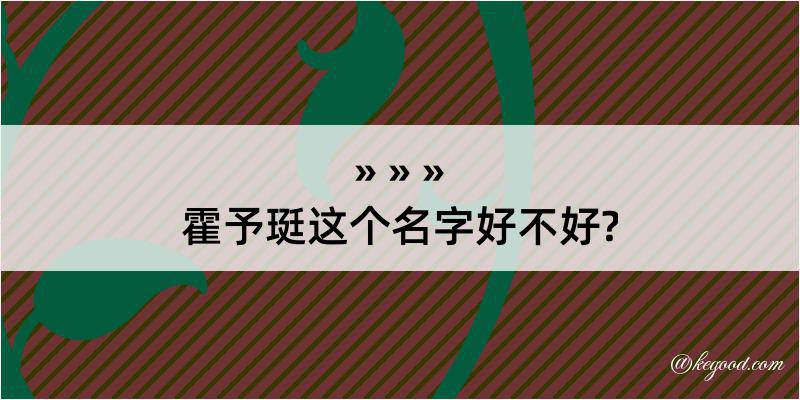 » » »
霍予珽这个名字好不好?

@kegood.com